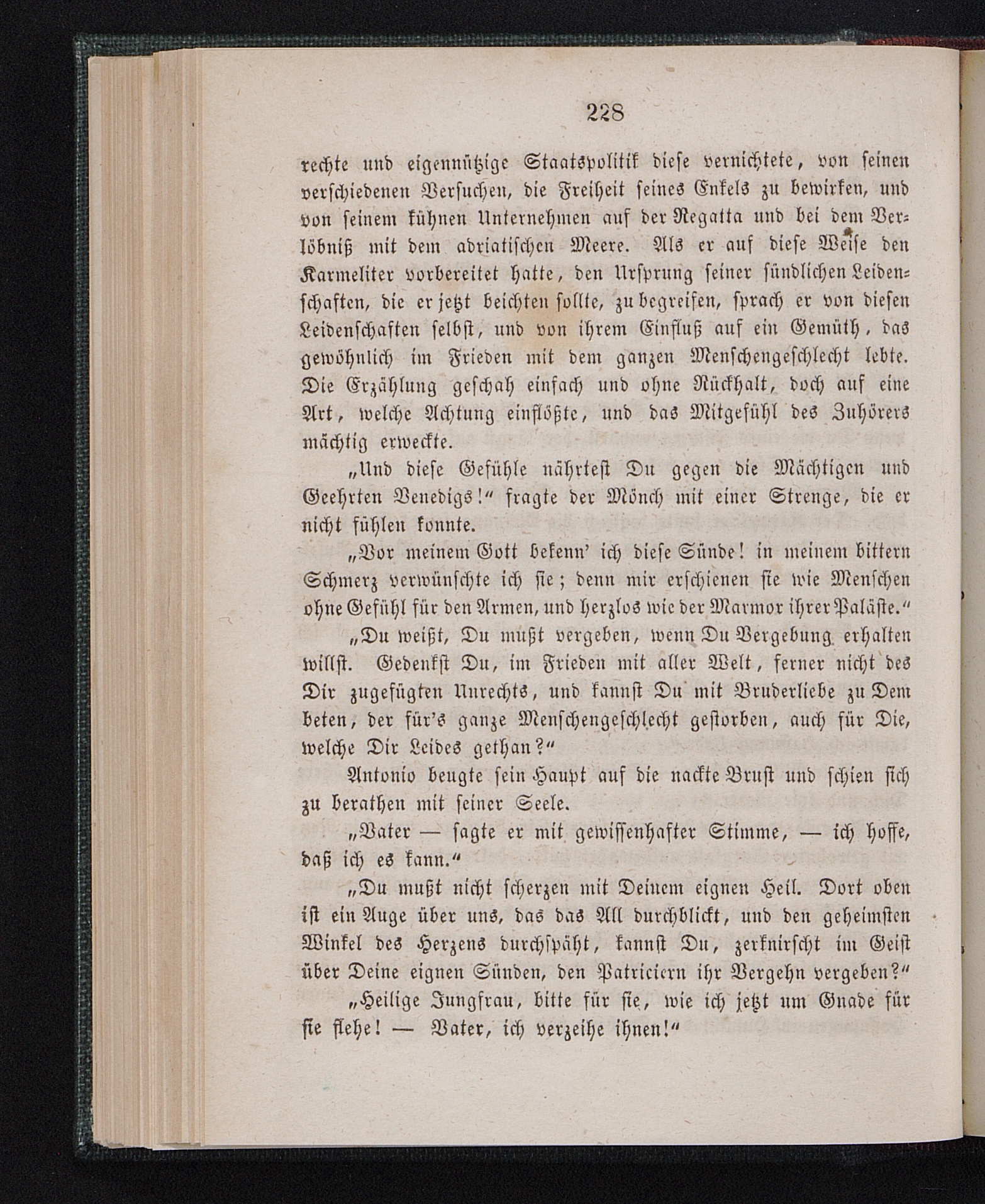 228

rechte und eigennützige Staatspolitik diese vernichtete, von seinen verschiedenen Versuchen, die Freiheit seines Enkels zu bewirken, und von seinem kühnen Unternehmen auf der Regatta und bei dem Verlöbniß mit dem adriatischen Meere. Als er auf diese Weise den Karmeliter vorbereitet hatte, den Ursprung seiner sündlichen Leidenschaften, die er jetzt beichten sollte, zu begreifen, sprach er von diesen Leidenschaften selbst, und von ihrem Einfluß auf ein Gemüth, das gewöhnlich im Frieden mit dem ganzen Menschengeschlecht lebte. Die Erzählung geschah einfach und ohne Rückhalt, doch auf eine Art, welche Achtung einflößte, und das Mitgefühl des Zuhörers mächtig erweckte.

„Und diese Gefühle nährtest Du gegen die Mächtigen und Geehrten Venedigs!“ fragte der Mönch mit einer Strenge, die er nicht fühlen konnte.

„Vor meinem Gott bekenn' ich diese Sünde! in meinem bittern Schmerz verwünschte ich sie; denn mir erschienen sie wie Menschen ohne Gefühl für den Armen, und herzlos wie der Marmor ihrer Paläste.“

„Du weißt, Du mußt vergeben, wenn Du Vergebung erhalten willst. Gedenkst Du, im Frieden mit aller Welt, ferner nicht des Dir zugefügten Unrechts, und kannst Du mit Bruderliebe zu Dem beten, der für's ganze Menschengeschlecht gestorben, auch für Die, welche Dir Leides gethan?“

Antonio beugte sein Haupt auf die nackte Brust und schien sich zu berathen mit seiner Seele.

„Vater — sagte er mit gewissenhafter Stimme, — ich hoffe, daß ich es kann.“

„Du mußt nicht scherzen mit Deinem eignen Heil. Dort oben ist ein Auge über uns, das das All durchblickt, und den geheimsten Winkel des Herzens durchspäht, kannst Du, zerknirscht im Geist über Deine eignen Sünden, den Patriciern ihr Vergehn vergeben?“

„Heilige Jungfrau, bitte für sie, wie ich jetzt um Gnade für sie flehe! — Vater, ich verzeihe ihnen!“